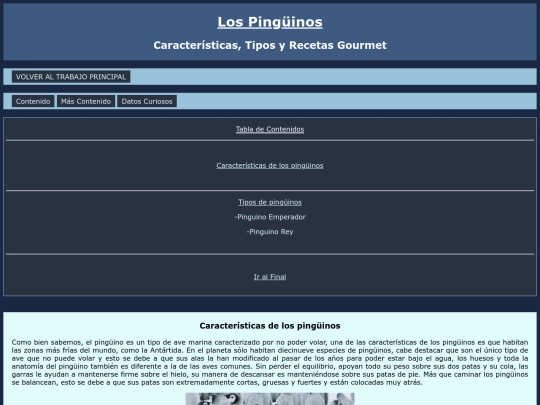 Los Pingüinos

Características, Tipos y Recetas Gourmet

VOLVER AL TRABAJO PRINCIPAL

Contenido Más Contenido Datos Curiosos

Tabla de Contenidos

Características de los pingüinos

Tipos de pingüinos

-Pinguino Emperador

-Pinguino Rey

Ir al Final

Características de los pingüinos

Como bien sabemos, el pingüino es un tipo de ave marina caracterizado por no poder volar, una de las características de los pingüinos es que habitan las zonas más frías del mundo, como la Antártida. En el planeta sólo habitan diecinueve especies de pingüinos, cabe destacar que son el único tipo de ave que no puede volar y esto se debe a que sus alas la han modificado al pasar de los años para poder estar bajo el agua, los huesos y toda la anatomía del pingüino también es diferente a la de las aves comunes. Sin perder el equilibrio, apoyan todo su peso sobre sus dos patas y su cola, las garras le ayudan a mantenerse firme sobre el hielo, su manera de descansar es manteniéndose sobre sus patas de pie. Más que caminar los pingüinos se balancean, esto se debe a que sus patas son extremadamente cortas, gruesas y fuertes y están colocadas muy atrás.